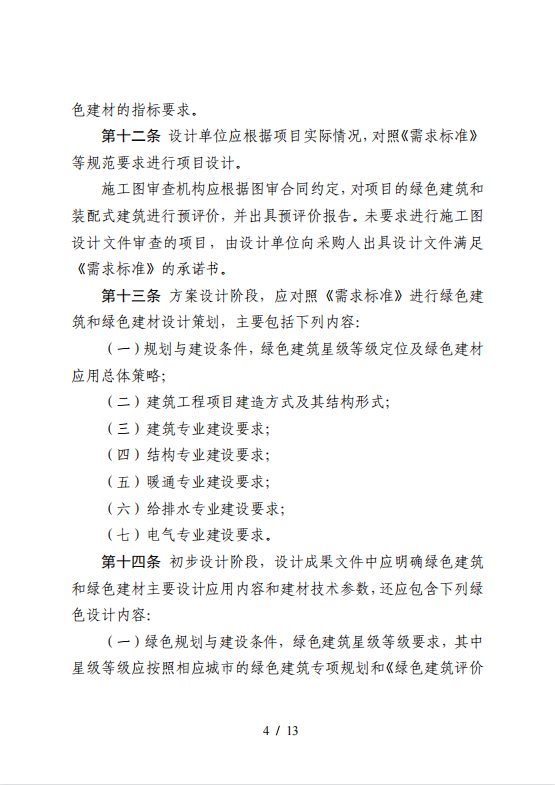 色建材的指标要求。

第十二条 设计单位应根据项目实际情况，对照《需求标准》等规范要求进行项目设计。

施工图审查机构应根据图审合同约定，对项目的绿色建筑和装配式建筑进行预评价，并出具预评价报告。未要求进行施工图设计文件审查的项目，由设计单位向采购人出具设计文件满足《需求标准》的承诺书。

第十三条 方案设计阶段，应对照《需求标准》进行绿色建筑和绿色建材设计策划，主要包括下列内容：

（一）规划与建设条件，绿色建筑星级等级定位及绿色建材应用总体策略；

（二）建筑工程项目建造方式及其结构形式；

（三）建筑专业建设要求；

（四）结构专业建设要求；

（五）暖通专业建设要求；

（六）给排水专业建设要求；

（七）电气专业建设要求。

第十四条 初步设计阶段，设计成果文件中应明确绿色建筑和绿色建材主要设计应用内容和建材技术参数，还应包含下列绿色设计内容：

（一）绿色规划与建设条件，绿色建筑星级等级要求，其中星级等级应按照相应城市的绿色建筑专项规划和《绿色建筑评价

4 / 13